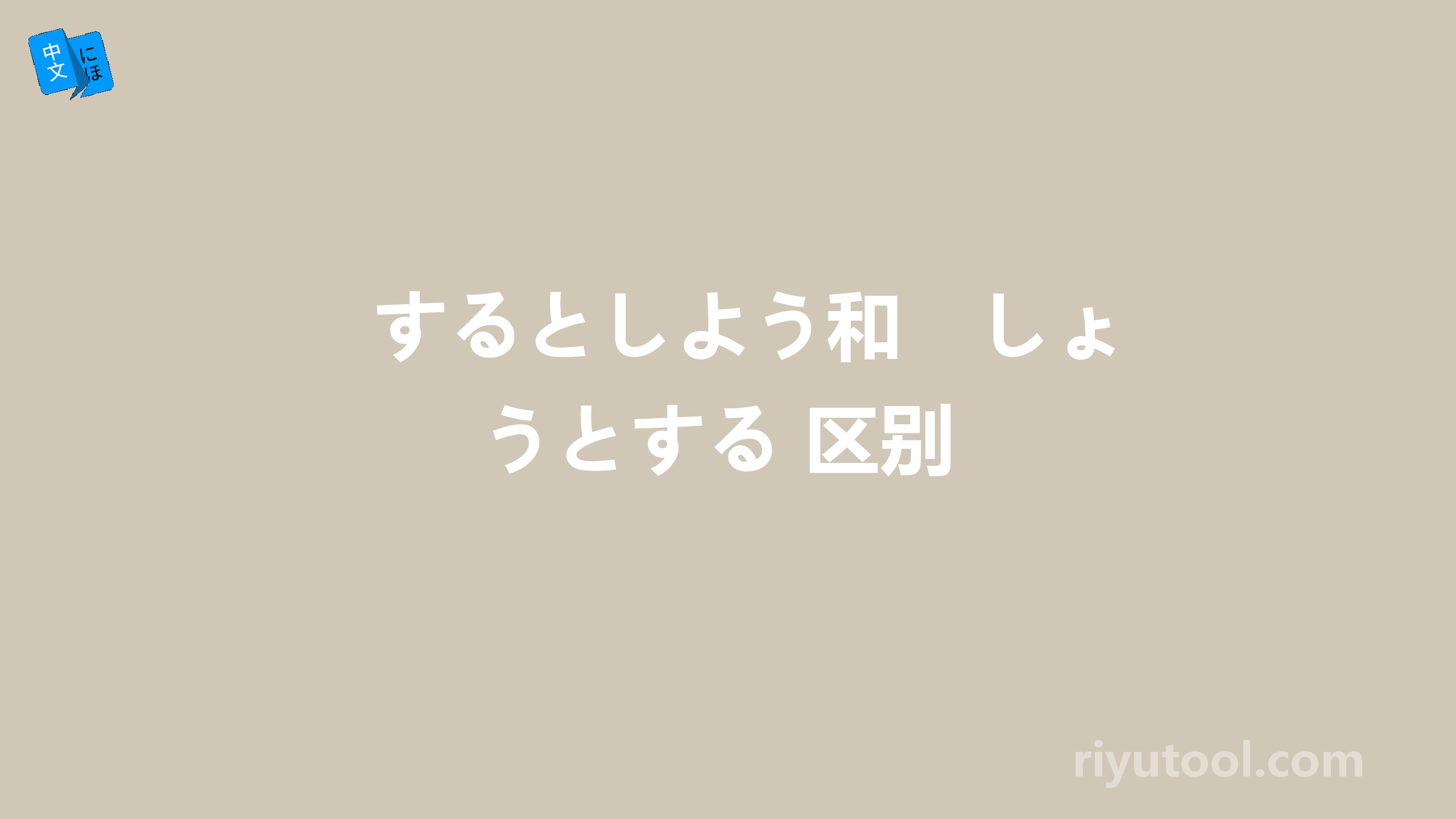 中文 にほ

するとしよう和　しょうとする 区别

riyutool.com